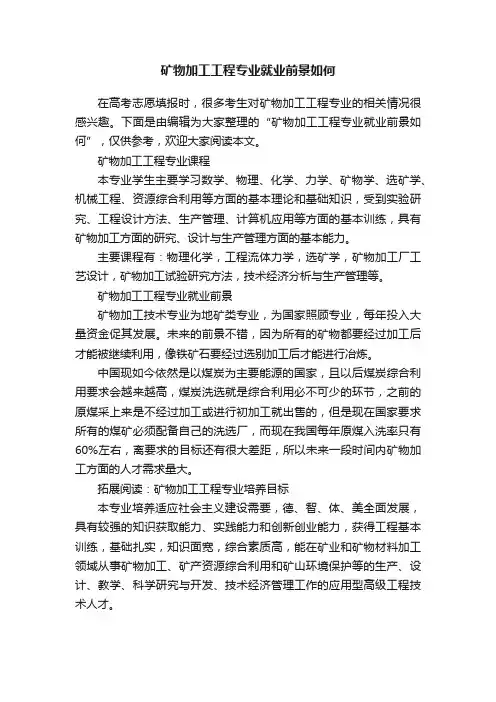 矿物加工工程专业就业前景如何

在高考志愿填报时，很多考生对矿物加工工程专业的相关情况很感兴趣。下面是由编辑为大家整理的“矿物加工工程专业就业前景如何”，仅供参考，欢迎大家阅读本文。

矿物加工工程专业课程

本专业学生主要学习数学、物理、化学、力学、矿物学、选矿学、机械工程、资源综合利用等方面的基本理论和基础知识，受到实验研究、工程设计方法、生产管理、计算机应用等方面的基本训练，具有矿物加工方面的研究、设计与生产管理方面的基本能力。

主要课程有：物理化学，工程流体力学，选矿学，矿物加工厂工艺设计，矿物加工试验研究方法，技术经济分析与生产管理等。

矿物加工工程专业就业前景

矿物加工技术专业为地矿类专业，为国家照顾专业，每年投入大量资金促其发展。未来的前景不错，因为所有的矿物都要经过加工后才能被继续利用，像铁矿石要经过选别加工后才能进行冶炼。

中国现如今依然是以煤炭为主要能源的国家，且以后煤炭综合利用要求会越来越高，煤炭洗选就是综合利用必不可少的环节，之前的原煤采上来是不经过加工或进行初加工就出售的，但是现在国家要求所有的煤矿必须配备自己的洗选厂，而现在我国每年原煤入洗率只有60%左右，离要求的目标还有很大差距，所以未来一段时间内矿物加工方面的人才需求量大。

拓展阅读：矿物加工工程专业培养目标

本专业培养适应社会主义建设需要，德、智、体、美全面发展，具有较强的知识获取能力、实践能力和创新创业能力，获得工程基本训练，基础扎实，知识面宽，综合素质高，能在矿业和矿物材料加工领域从事矿物加工、矿产资源综合利用和矿山环境保护等的生产、设计、教学、科学研究与开发、技术经济管理工作的应用型高级工程技术人才。